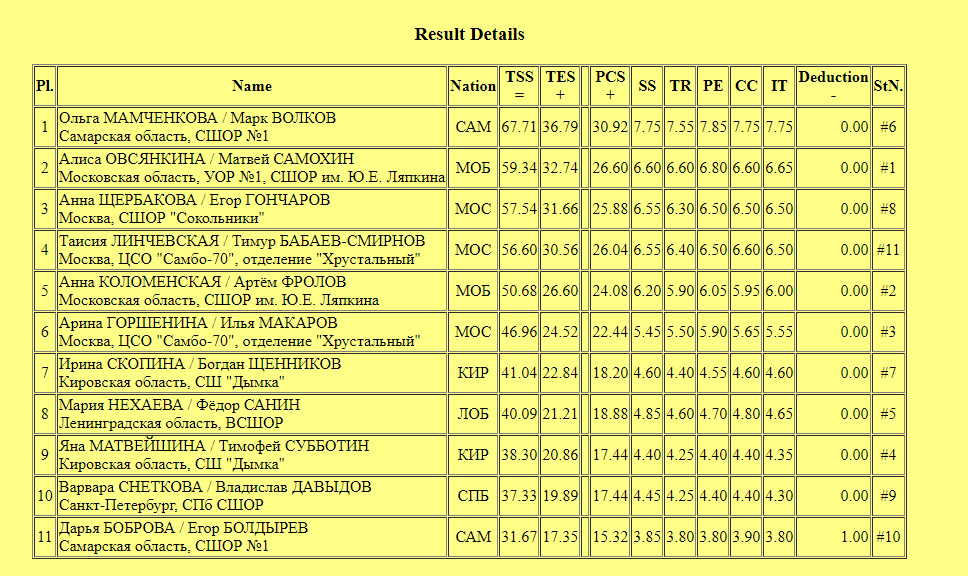 Result Details

| Pl. | Name | Nation | TSS = | TES + | | PCS + | SS | TR | PE | CC | IT | Deduction - | StN. |
|---|---|---|---|---|---|---|---|---|---|---|---|---|---|
| 1 | Ольга МАМЧЕНКОВА / Марк ВОЛКОВ Самарская область, СШОР №1 | САМ | 67.71 | 36.79 | | 30.92 | 7.75 | 7.55 | 7.85 | 7.75 | 7.75 | 0.00 | #6 |
| 2 | Алиса ОВСЯНКИНА / Матвей САМОХИН Московская область, УОР №1, СШОР им. Ю.Е. Ляпкина | МОБ | 59.34 | 32.74 | | 26.60 | 6.60 | 6.60 | 6.80 | 6.60 | 6.65 | 0.00 | #1 |
| 3 | Анна ЩЕРБАКОВА / Егор ГОНЧАРОВ Москва, СШОР "Сокольники" | МОС | 57.54 | 31.66 | | 25.88 | 6.55 | 6.30 | 6.50 | 6.50 | 6.50 | 0.00 | #8 |
| 4 | Таисия ЛИНЧЕВСКАЯ / Тимур БАБАЕВ-СМИРНОВ Москва, ЦСО "Самбо-70", отделение "Хрустальный" | МОС | 56.60 | 30.56 | | 26.04 | 6.55 | 6.40 | 6.50 | 6.60 | 6.50 | 0.00 | #11 |
| 5 | Анна КОЛОМЕНСКАЯ / Артём ФРОЛОВ Московская область, СШОР им. Ю.Е. Ляпкина | МОБ | 50.68 | 26.60 | | 24.08 | 6.20 | 5.90 | 6.05 | 5.95 | 6.00 | 0.00 | #2 |
| 6 | Арина ГОРШЕНИНА / Илья МАКАРОВ Москва, ЦСО "Самбо-70", отделение "Хрустальный" | МОС | 46.96 | 24.52 | | 22.44 | 5.45 | 5.50 | 5.90 | 5.65 | 5.55 | 0.00 | #3 |
| 7 | Ирина СКОПИНА / Богдан ЩЕННИКОВ Кировская область, СШ "Дымка" | КИР | 41.04 | 22.84 | | 18.20 | 4.60 | 4.40 | 4.55 | 4.60 | 4.60 | 0.00 | #7 |
| 8 | Мария НЕХАЕВА / Фёдор САНИН Ленинградская область, ВСШОР | ЛОБ | 40.09 | 21.21 | | 18.88 | 4.85 | 4.60 | 4.70 | 4.80 | 4.65 | 0.00 | #5 |
| 9 | Яна МАТВЕЙШИНА / Тимофей СУББОТИН Кировская область, СШ "Дымка" | КИР | 38.30 | 20.86 | | 17.44 | 4.40 | 4.25 | 4.40 | 4.40 | 4.35 | 0.00 | #4 |
| 10 | Варвара СНЕТКОВА / Владислав ДАВЫДОВ Санкт-Петербург, СПб СШОР | СПБ | 37.33 | 19.89 | | 17.44 | 4.45 | 4.25 | 4.40 | 4.40 | 4.30 | 0.00 | #9 |
| 11 | Дарья БОБРОВА / Егор БОЛДЫРЕВ Самарская область, СШОР №1 | САМ | 31.67 | 17.35 | | 15.32 | 3.85 | 3.80 | 3.80 | 3.90 | 3.80 | 1.00 | #10 |